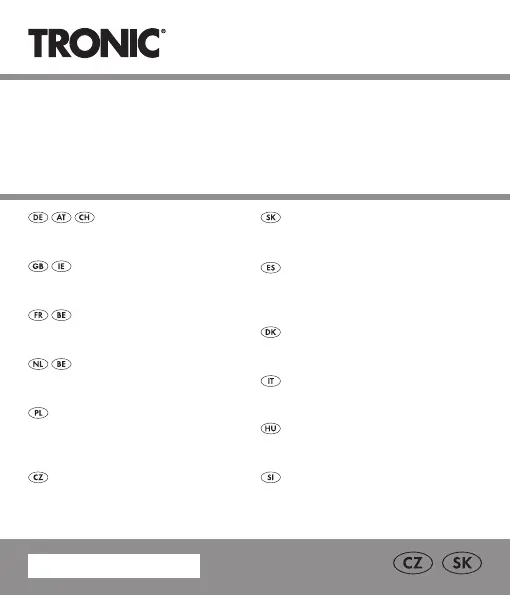 TRONIC®

DE AT CH

GB IE

FR BE

NL BE

PL

CZ

SK

ES

DK

IT

HU

SI

CZ SK